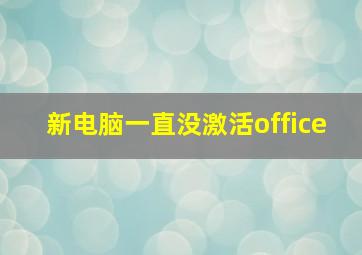 新电脑一直没激活office